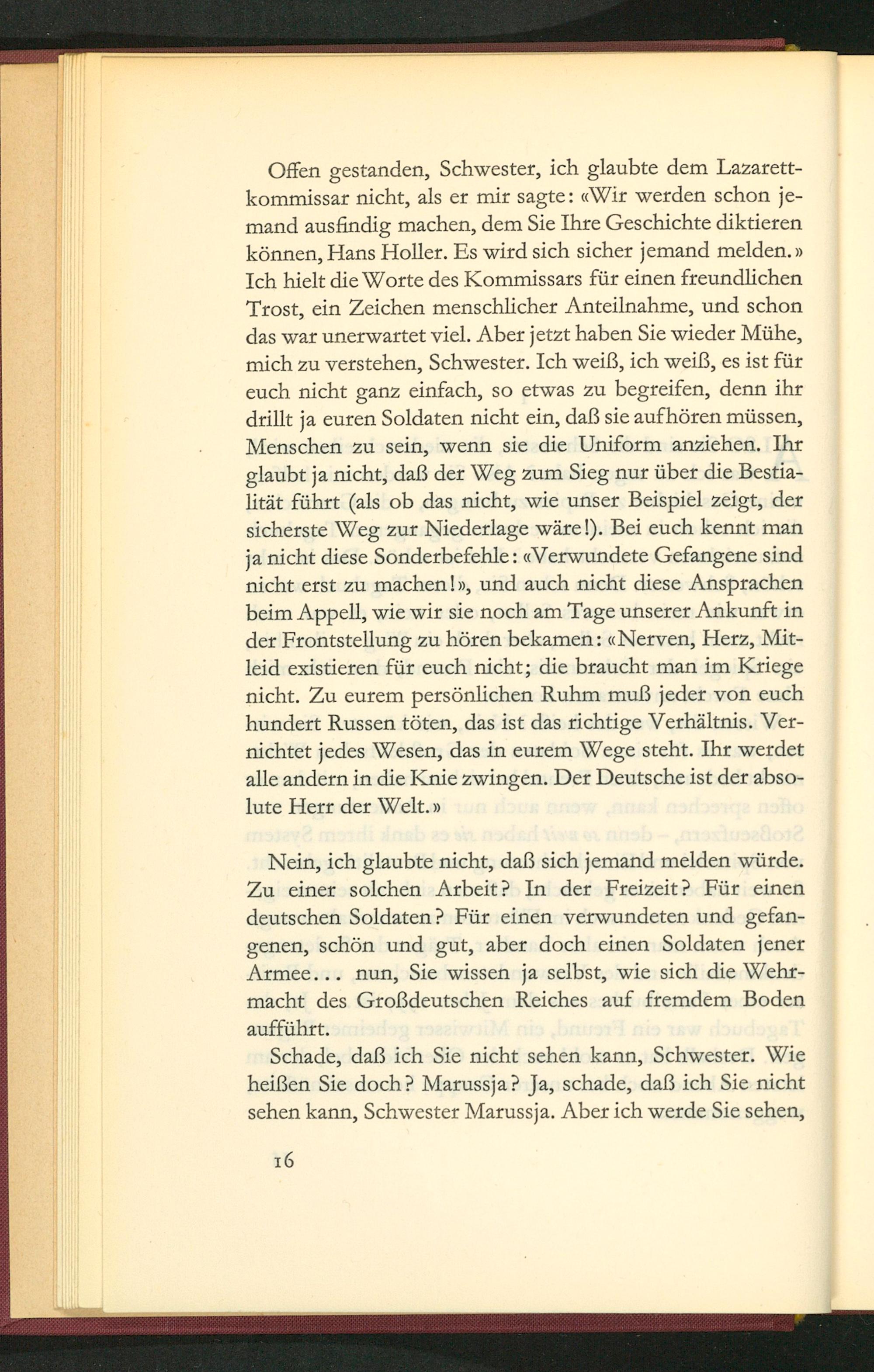 Offen gestanden, Schwester, ich glaubte dem Lazarettkommissar nicht, als er mir sagte: «Wir werden schon jemand ausfindig machen, dem Sie Ihre Geschichte diktieren können, Hans Holler. Es wird sich sicher jemand melden.» Ich hielt die Worte des Kommissars für einen freundlichen Trost, ein Zeichen menschlicher Anteilnahme, und schon das war unerwartet viel. Aber jetzt haben Sie wieder Mühe, mich zu verstehen, Schwester. Ich weiß, ich weiß, es ist für euch nicht ganz einfach, so etwas zu begreifen, denn ihr drillt ja euren Soldaten nicht ein, daß sie aufhören müssen, Menschen zu sein, wenn sie die Uniform anziehen. Ihr glaubt ja nicht, daß der Weg zum Sieg nur über die Bestialität führt (als ob das nicht, wie unser Beispiel zeigt, der sicherste Weg zur Niederlage wäre!). Bei euch kennt man ja nicht diese Sonderbefehle: «Verwundete Gefangene sind nicht erst zu machen!», und auch nicht diese Ansprachen beim Appell, wie wir sie noch am Tage unserer Ankunft in der Frontstellung zu hören bekamen: «Nerven, Herz, Mitleid existieren für euch nicht; die braucht man im Kriege nicht. Zu eurem persönlichen Ruhm muß jeder von euch hundert Russen töten, das ist das richtige Verhältnis. Vernichtet jedes Wesen, das in eurem Wege steht. Ihr werdet alle andern in die Knie zwingen. Der Deutsche ist der absolute Herr der Welt.»

Nein, ich glaubte nicht, daß sich jemand melden würde. Zu einer solchen Arbeit? In der Freizeit? Für einen deutschen Soldaten? Für einen verwundeten und gefangenen, schön und gut, aber doch einen Soldaten jener Armee... nun, Sie wissen ja selbst, wie sich die Wehrmacht des Großdeutschen Reiches auf fremdem Boden aufführt.

Schade, daß ich Sie nicht sehen kann, Schwester. Wie heißen Sie doch? Marussja? Ja, schade, daß ich Sie nicht sehen kann, Schwester Marussja. Aber ich werde Sie sehen,

16